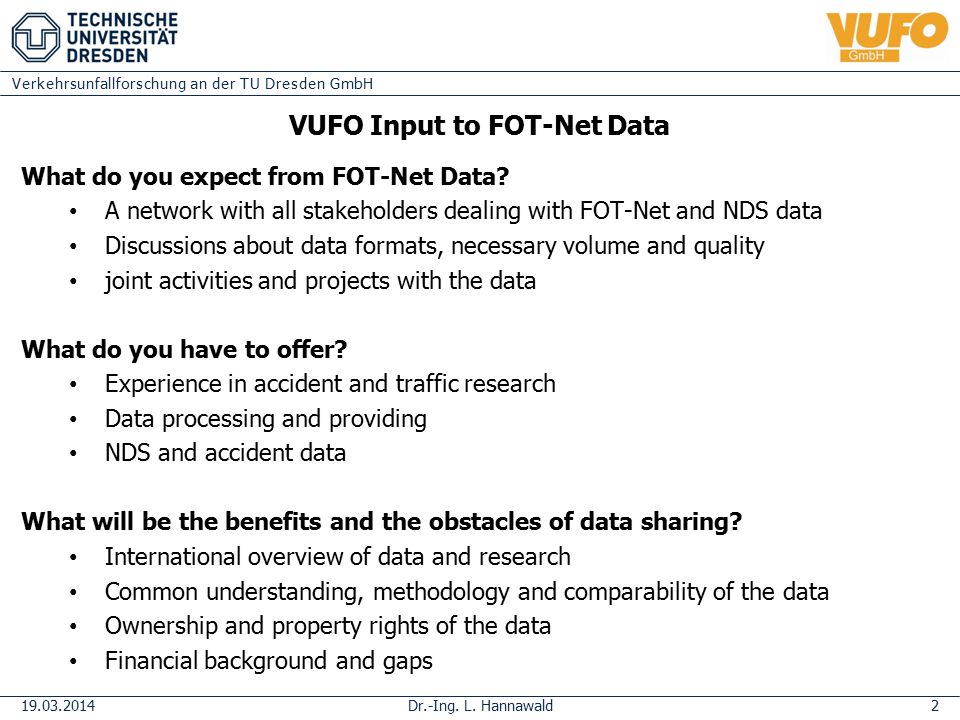 TECHNISCHE UNIVERSITÄT DRESDEN

VUFO GmbH

Verkehrsunfallforschung an der TU Dresden GmbH

VUFO Input to FOT-Net Data

What do you expect from FOT-Net Data?
• A network with all stakeholders dealing with FOT-Net and NDS data
• Discussions about data formats, necessary volume and quality
• joint activities and projects with the data

What do you have to offer?
• Experience in accident and traffic research
• Data processing and providing
• NDS and accident data

What will be the benefits and the obstacles of data sharing?
• International overview of data and research
• Common understanding, methodology and comparability of the data
• Ownership and property rights of the data
• Financial background and gaps

19.03.2014 Dr.-Ing. L. Hannawald 2